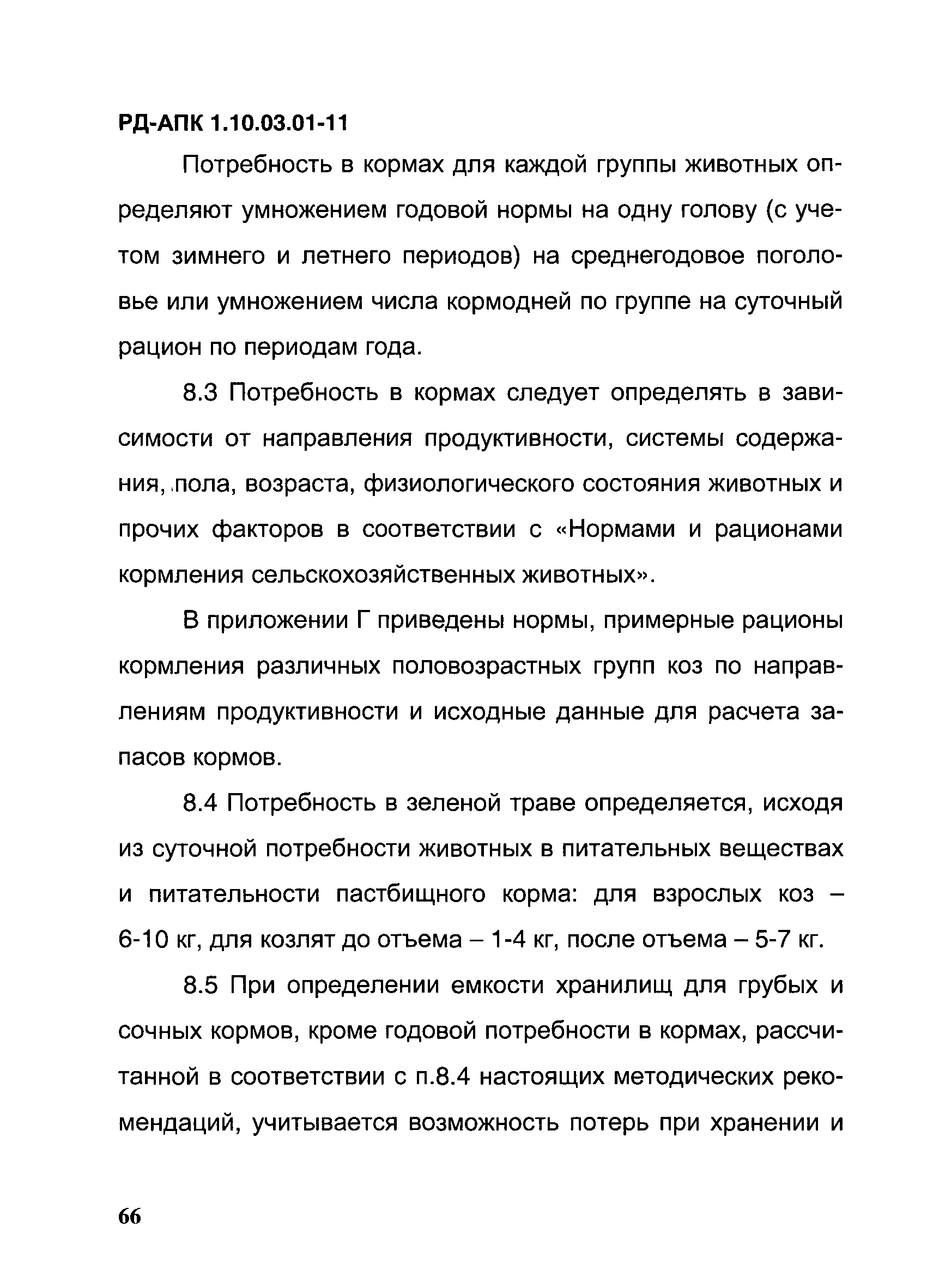 РД-АПК 1.10.03.01-11

Потребность в кормах для каждой группы животных определяют умножением годовой нормы на одну голову (с учетом зимнего и летнего периодов) на среднегодовое поголовье или умножением числа кормодней по группе на суточный рацион по периодам года.

8.3 Потребность в кормах следует определять в зависимости от направления продуктивности, системы содержания, пола, возраста, физиологического состояния животных и прочих факторов в соответствии с «Нормами и рационами кормления сельскохозяйственных животных».

В приложении Г приведены нормы, примерные рационы кормления различных половозрастных групп коз по направлениям продуктивности и исходные данные для расчета запасов кормов.

8.4 Потребность в зеленой траве определяется, исходя из суточной потребности животных в питательных веществах и питательности пастбищного корма: для взрослых коз – 6-10 кг, для козлят до отъема – 1-4 кг, после отъема – 5-7 кг.

8.5 При определении емкости хранилищ для грубых и сочных кормов, кроме годовой потребности в кормах, рассчитанной в соответствии с п.8.4 настоящих методических рекомендаций, учитывается возможность потерь при хранении и

66